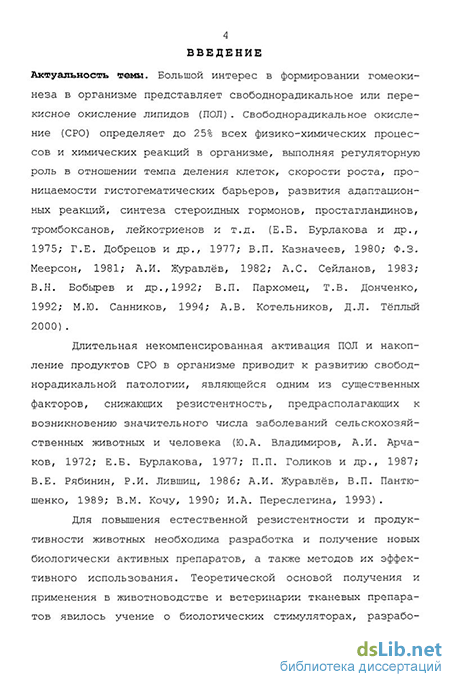 4

ВВЕДЕНИЕ

Актуальность темы. Большой интерес в формировании гомеокинеза в организме представляет свободнорадикальное или перекисное окисление липидов (ПОЛ). Свободнорадикальное окисление (СРО) определяет до 25% всех физико-химических процессов и химических реакций в организме, выполняя регуляторную роль в отношении темпа деления клеток, скорости роста, проницаемости гистогематических барьеров, развития адаптационных реакций, синтеза стероидных гормонов, простагландинов, тромбоксанов, лейкотриенов и т.д. (Е.Б. Бурлакова и др., 1975; Г.Е. Добрецов и др., 1977; В.П. Казначеев, 1980; Ф.З. Меерсон, 1981; А.И. Журавлёв, 1982; А.С. Сейланов, 1983; В.Н. Бобырев и др.,1992; В.П. Пархомец, Т.В. Донченко, 1992; М.Ю. Санников, 1994; А.В. Котельников, Д.Л. Тёплый 2000).

Длительная некомпенсированная активация ПОЛ и накопление продуктов СРО в организме приводит к развитию свободнорадикальной патологии, являющейся одним из существенных факторов, снижающих резистентность, предрасполагающих к возникновению значительного числа заболеваний сельскохозяйственных животных и человека (Ю.А. Владимиров, А.И. Арчаков, 1972; Е.Б. Бурлакова, 1977; П.П. Голиков и др., 1987; В.Е. Рябинин, Р.И. Лившиц, 1986; А.И. Журавлёв, В.П. Пантюшенко, 1989; В.М. Кочу, 1990; И.А. Переслегина, 1993).

Для повышения естественной резистентности и продуктивности животных необходима разработка и получение новых биологически активных препаратов, а также методов их эффективного использования. Теоретической основой получения и применения в животноводстве и ветеринарии тканевых препаратов явилось учение о биологических стимуляторах, разрабо-

dsLib.net
библиотека диссертаций